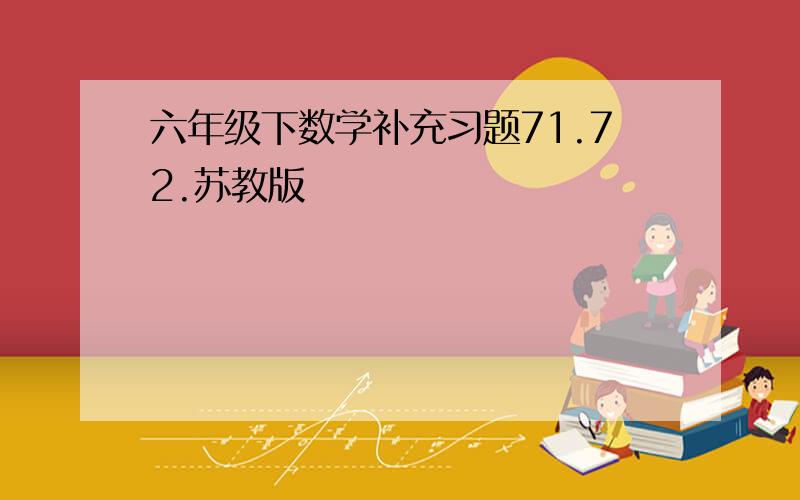 六年级下数学补充习题71.72.苏教版